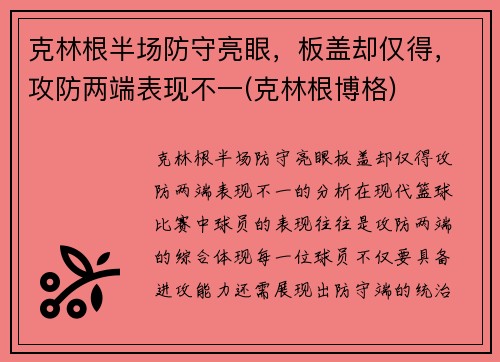 克林根半场防守亮眼，板盖却仅得，攻防两端表现不一(克林根博格)

克林根半场防守亮眼板盖却仅得攻防两端表现不一的分析在现代篮球比赛中球员的表现往往是攻防两端的综合体现每一位球员不仅要具备进攻能力还需展现出防守端的统治